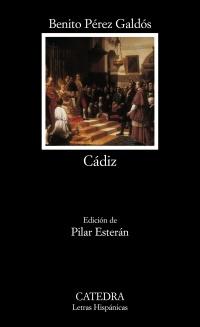 Benito Pérez Galdós

Cádiz

Edición de
Pilar Esterán

CATEDRA
Letras Hispánicas